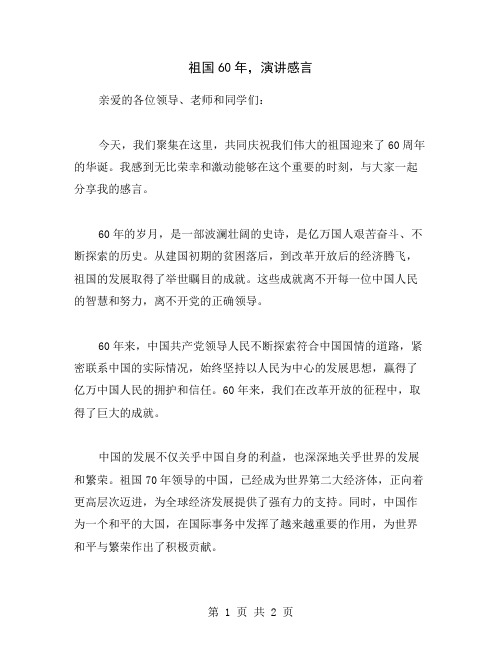 祖国60年，演讲感言

亲爱的各位领导、老师和同学们：

今天，我们聚集在这里，共同庆祝我们伟大的祖国迎来了60周年的华诞。我感到无比荣幸和激动能够在这个重要的时刻，与大家一起分享我的感言。

60年的岁月，是一部波澜壮阔的史诗，是亿万国人艰苦奋斗、不断探索的历史。从建国初期的贫困落后，到改革开放后的经济腾飞，祖国的发展取得了举世瞩目的成就。这些成就离不开每一位中国人民的智慧和努力，离不开党的正确领导。

60年来，中国共产党领导人民不断探索符合中国国情的道路，紧密联系中国的实际情况，始终坚持以人民为中心的发展思想，赢得了亿万中国人民的拥护和信任。60年来，我们在改革开放的征程中，取得了巨大的成就。

中国的发展不仅关乎中国自身的利益，也深深地关乎世界的发展和繁荣。祖国70年领导的中国，已经成为世界第二大经济体，正向着更高层次迈进，为全球经济发展提供了强有力的支持。同时，中国作为一个和平的大国，在国际事务中发挥了越来越重要的作用，为世界和平与繁荣作出了积极贡献。

第 1 页 共 2 页